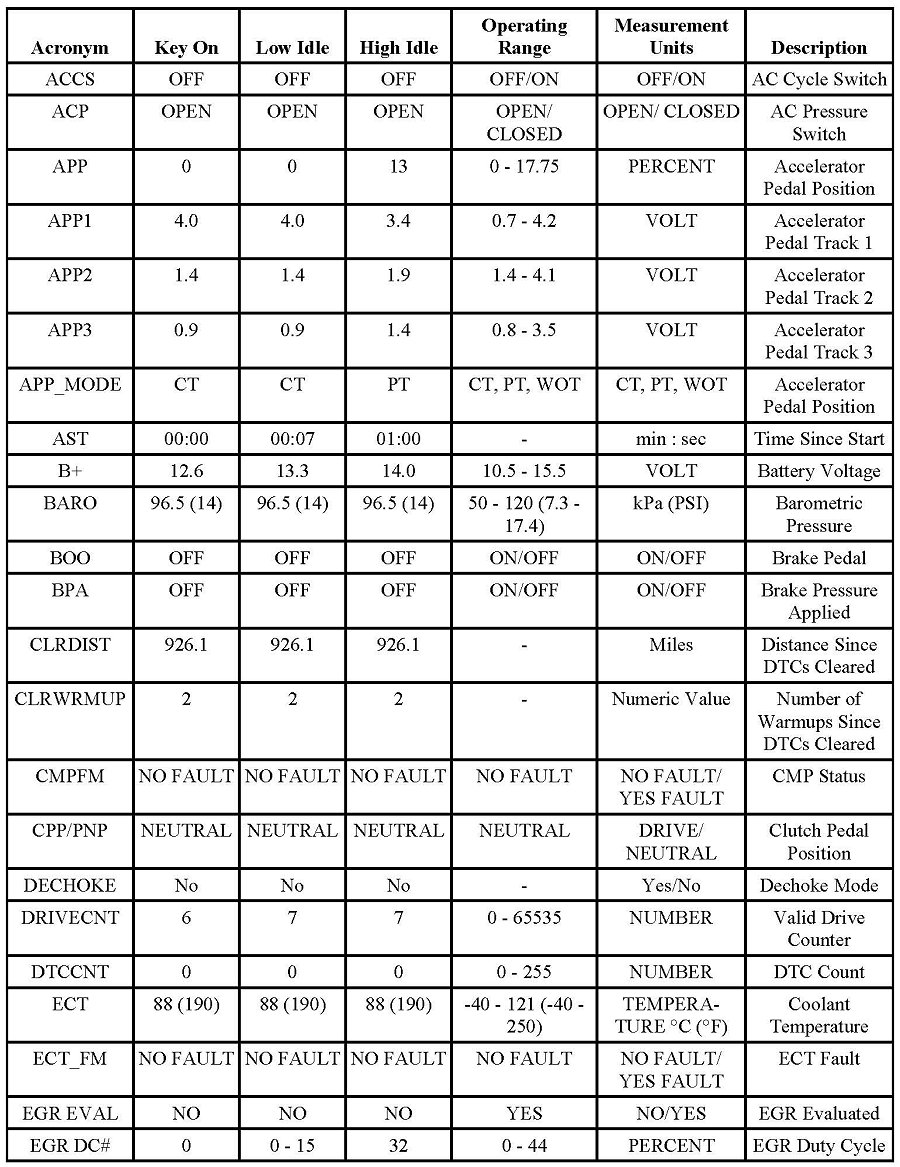 | Acronym | Key On | Low Idle | High Idle | Operating Range | Measurement Units | Description |
|---|---|---|---|---|---|---|
| ACCS | OFF | OFF | OFF | OFF/ON | OFF/ON | AC Cycle Switch |
| ACP | OPEN | OPEN | OPEN | OPEN/ CLOSED | OPEN/ CLOSED | AC Pressure Switch |
| APP | 0 | 0 | 13 | 0 - 17.75 | PERCENT | Accelerator Pedal Position |
| APP1 | 4.0 | 4.0 | 3.4 | 0.7 - 4.2 | VOLT | Accelerator Pedal Track 1 |
| APP2 | 1.4 | 1.4 | 1.9 | 1.4 - 4.1 | VOLT | Accelerator Pedal Track 2 |
| APP3 | 0.9 | 0.9 | 1.4 | 0.8 - 3.5 | VOLT | Accelerator Pedal Track 3 |
| APP_MODE | CT | CT | PT | CT, PT, WOT | CT, PT, WOT | Accelerator Pedal Position |
| AST | 00:00 | 00:07 | 01:00 | - | min : sec | Time Since Start |
| B+ | 12.6 | 13.3 | 14.0 | 10.5 - 15.5 | VOLT | Battery Voltage |
| BARO | 96.5 (14) | 96.5 (14) | 96.5 (14) | 50 - 120 (7.3 - 17.4) | kPa (PSI) | Barometric Pressure |
| BOO | OFF | OFF | OFF | ON/OFF | ON/OFF | Brake Pedal |
| BPA | OFF | OFF | OFF | ON/OFF | ON/OFF | Brake Pressure Applied |
| CLRDIST | 926.1 | 926.1 | 926.1 | - | Miles | Distance Since DTCs Cleared |
| CLRWRMUP | 2 | 2 | 2 | - | Numeric Value | Number of Warmups Since DTCs Cleared |
| CMPFM | NO FAULT | NO FAULT | NO FAULT | NO FAULT | NO FAULT/ YES FAULT | CMP Status |
| CPP/PNP | NEUTRAL | NEUTRAL | NEUTRAL | NEUTRAL | DRIVE/ NEUTRAL | Clutch Pedal Position |
| DECHOKE | No | No | No | - | Yes/No | Dechoke Mode |
| DRIVECNT | 6 | 7 | 7 | 0 - 65535 | NUMBER | Valid Drive Counter |
| DTCCNT | 0 | 0 | 0 | 0 - 255 | NUMBER | DTC Count |
| ECT | 88 (190) | 88 (190) | 88 (190) | -40 - 121 (-40 - 250) | TEMPERATURE °C (°F) | Coolant Temperature |
| ECT_FM | NO FAULT | NO FAULT | NO FAULT | NO FAULT | NO FAULT/ YES FAULT | ECT Fault |
| EGR EVAL | NO | NO | NO | YES | NO/YES | EGR Evaluated |
| EGR DC# | 0 | 0 - 15 | 32 | 0 - 44 | PERCENT | EGR Duty Cycle |